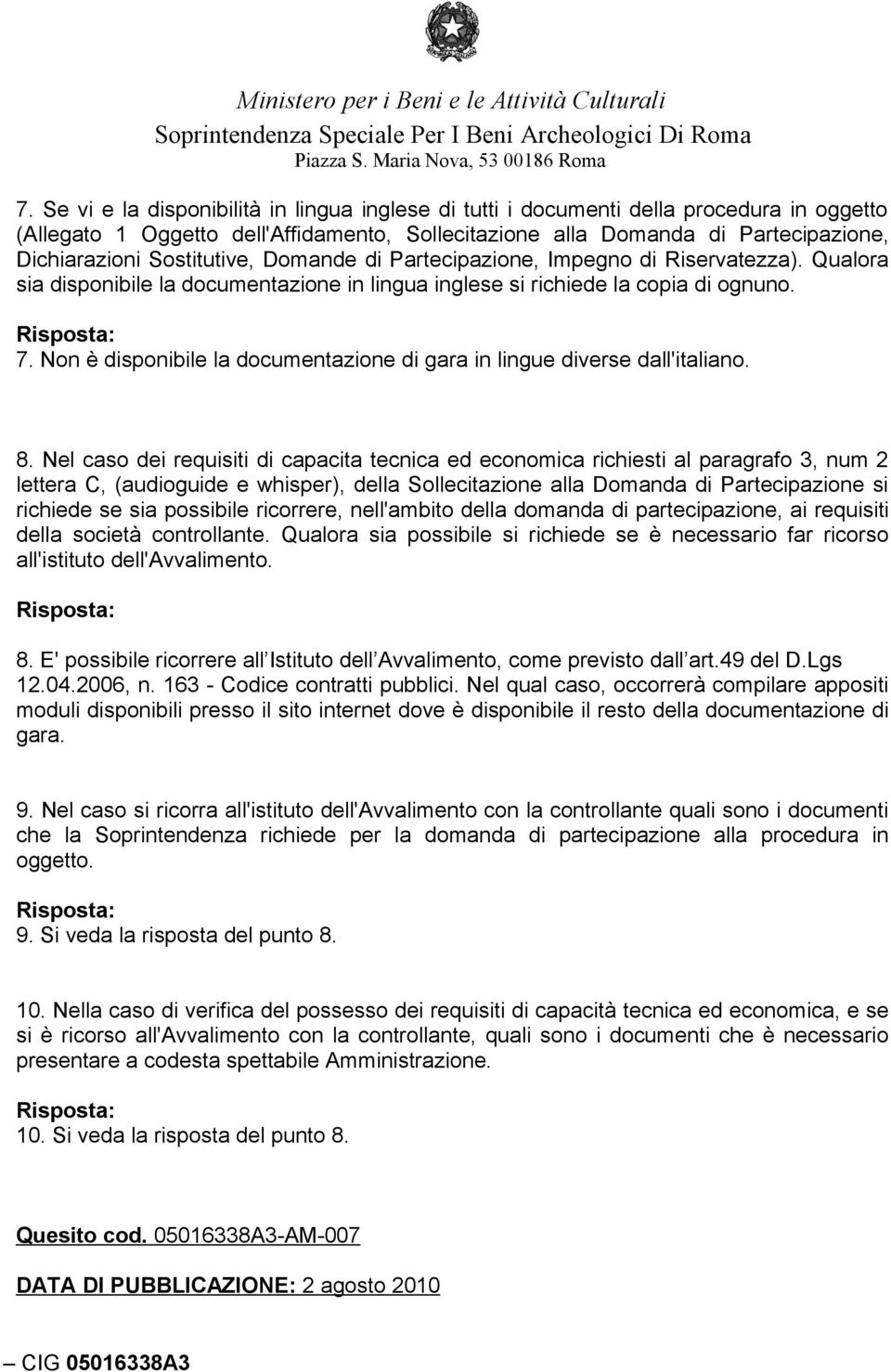 Ministero per i Beni e le Attività Culturali
Soprintendenza Speciale Per I Beni Archeologici Di Roma
Piazza S. Maria Nova, 53 00186 Roma

7. Se vi e la disponibilità in lingua inglese di tutti i documenti della procedura in oggetto (Allegato 1 Oggetto dell'Affidamento, Sollecitazione alla Domanda di Partecipazione, Dichiarazioni Sostitutive, Domande di Partecipazione, Impegno di Riservatezza). Qualora sia disponibile la documentazione in lingua inglese si richiede la copia di ognuno.

Risposta:
7. Non è disponibile la documentazione di gara in lingue diverse dall'italiano.

8. Nel caso dei requisiti di capacita tecnica ed economica richiesti al paragrafo 3, num 2 lettera C, (audioguide e whisper), della Sollecitazione alla Domanda di Partecipazione si richiede se sia possibile ricorrere, nell'ambito della domanda di partecipazione, ai requisiti della società controllante. Qualora sia possibile si richiede se è necessario far ricorso all'istituto dell'Avvalimento.

Risposta:
8. E' possibile ricorrere all Istituto dell Avvalimento, come previsto dall art.49 del D.Lgs 12.04.2006, n. 163 - Codice contratti pubblici. Nel qual caso, occorrerà compilare appositi moduli disponibili presso il sito internet dove è disponibile il resto della documentazione di gara.

9. Nel caso si ricorra all'istituto dell'Avvalimento con la controllante quali sono i documenti che la Soprintendenza richiede per la domanda di partecipazione alla procedura in oggetto.

Risposta:
9. Si veda la risposta del punto 8.

10. Nella caso di verifica del possesso dei requisiti di capacità tecnica ed economica, e se si è ricorso all'Avvalimento con la controllante, quali sono i documenti che è necessario presentare a codesta spettabile Amministrazione.

Risposta:
10. Si veda la risposta del punto 8.

Quesito cod. 05016338A3-AM-007

DATA DI PUBBLICAZIONE: 2 agosto 2010

CIG 05016338A3